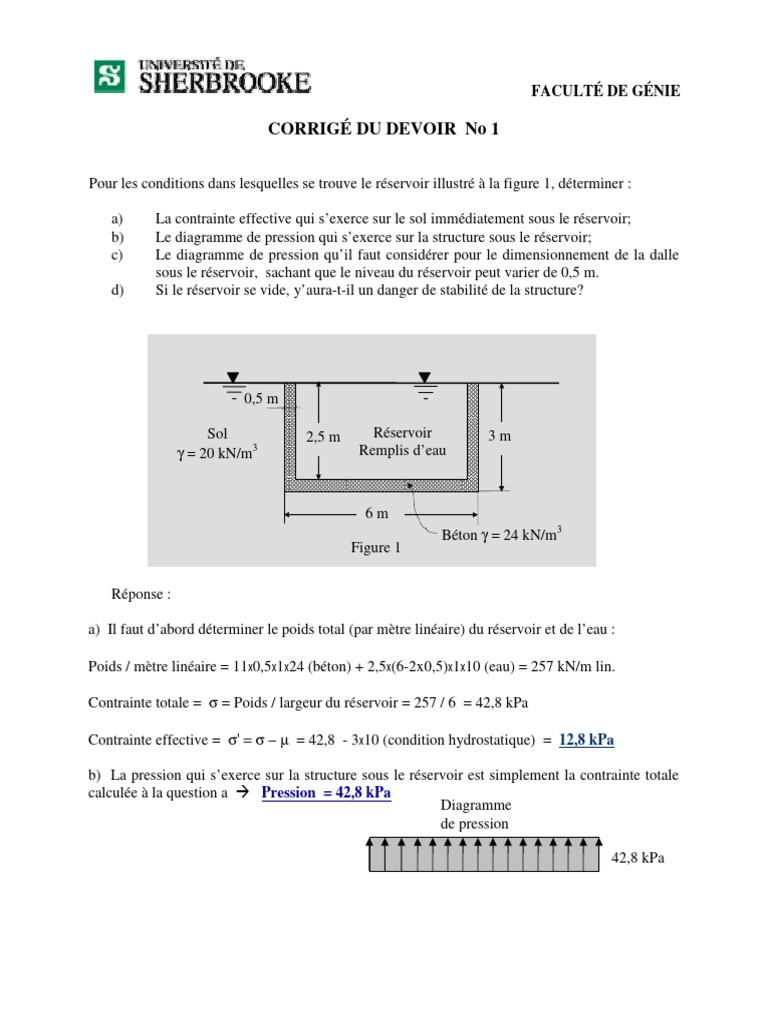 UNIVERSITÉ DE SHERBROOKE

FACULTÉ DE GÉNIE

CORRIGÉ DU DEVOIR No 1

Pour les conditions dans lesquelles se trouve le réservoir illustré à la figure 1, déterminer :

a) La contrainte effective qui s'exerce sur le sol immédiatement sous le réservoir;
b) Le diagramme de pression qui s'exerce sur la structure sous le réservoir;
c) Le diagramme de pression qu'il faut considérer pour le dimensionnement de la dalle sous le réservoir, sachant que le niveau du réservoir peut varier de 0,5 m.
d) Si le réservoir se vide, y'aura-t-il un danger de stabilité de la structure?

0,5 m
Sol
$\gamma = 20$ kN/m$^3$
2,5 m
Réservoir
Remplis d'eau
3 m
6 m
Béton $\gamma = 24$ kN/m$^3$
Figure 1

Réponse :

a) Il faut d'abord déterminer le poids total (par mètre linéaire) du réservoir et de l'eau :

Poids / mètre linéaire = 11x0,5x1x24 (béton) + 2,5x(6-2x0,5)x1x10 (eau) = 257 kN/m lin.

Contrainte totale = $\sigma$ = Poids / largeur du réservoir = 257 / 6 = 42,8 kPa

Contrainte effective = $\sigma' = \sigma - \mu$ = 42,8 - 3x10 (condition hydrostatique) = 12,8 kPa

b) La pression qui s'exerce sur la structure sous le réservoir est simplement la contrainte totale calculée à la question a $\rightarrow$ Pression = 42,8 kPa

Diagramme de pression

42,8 kPa